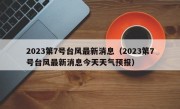 2023第7号台风最新消息（2023第7号台风最新消息今天天气预报）